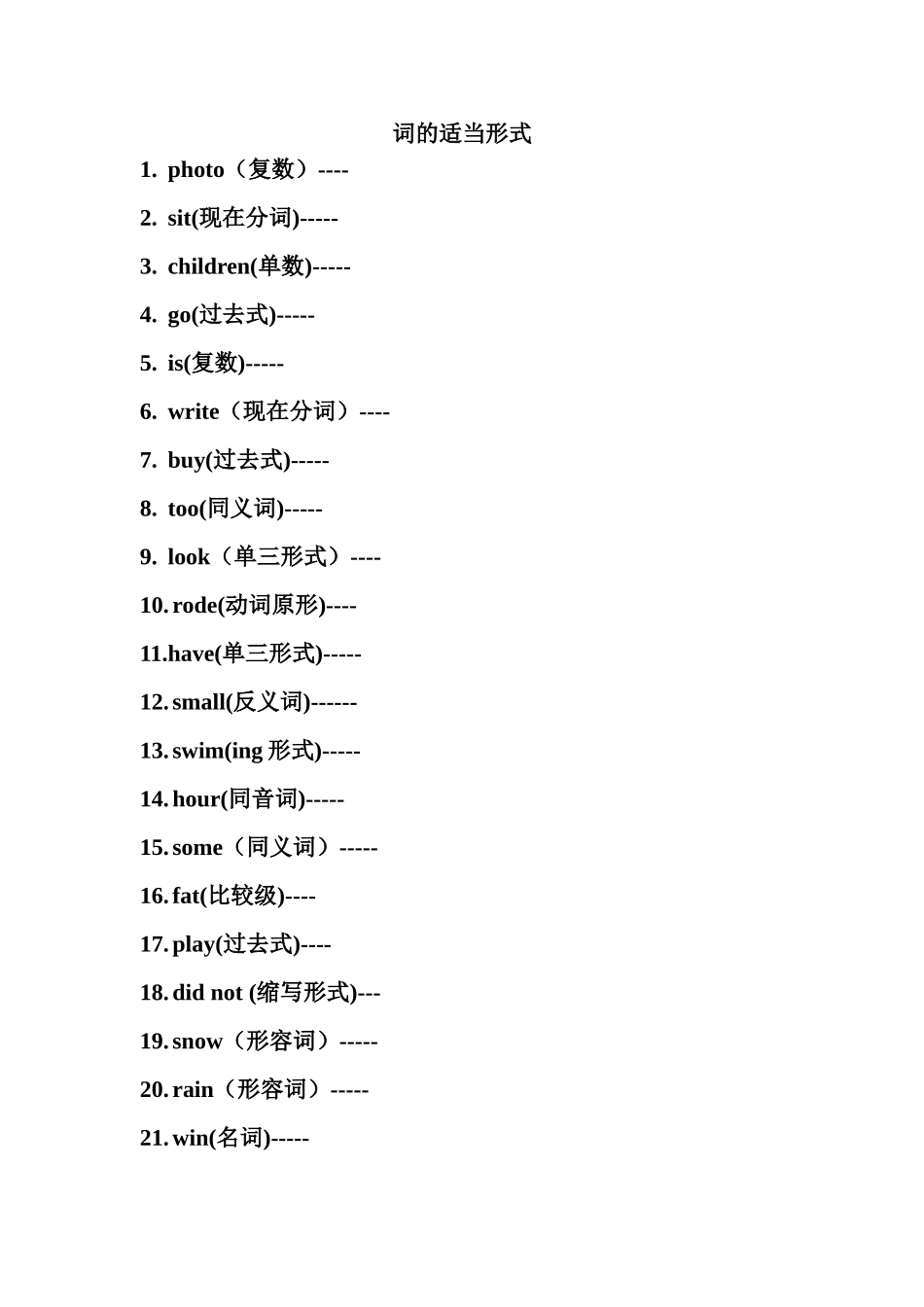 词的适当形式

1. photo（复数）----

2. sit(现在分词)-----

3. children(单数)-----

4. go(过去式)-----

5. is(复数)-----

6. write（现在分词）----

7. buy(过去式)-----

8. too(同义词)-----

9. look（单三形式）----

10. rode(动词原形)----

11.have(单三形式)-----

12. small(反义词)------

13. swim(ing 形式)-----

14. hour(同音词)-----

15. some（同义词）-----

16. fat(比较级)----

17. play(过去式)----

18. did not (缩写形式)---

19. snow（形容词）-----

20. rain（形容词）-----

21. win(名词)-----